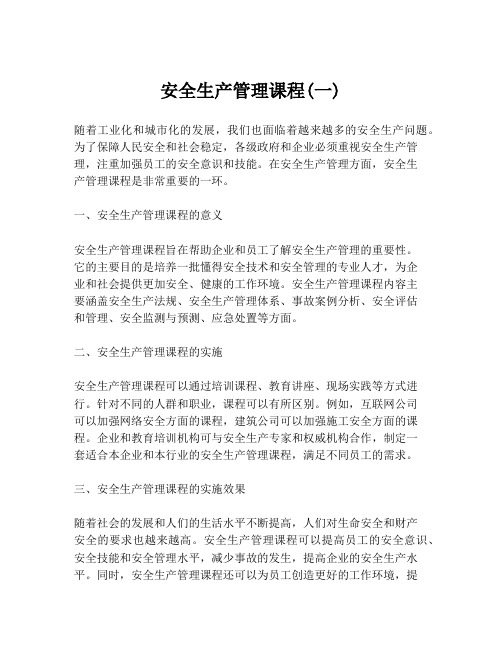 安全生产管理课程(一)

随着工业化和城市化的发展，我们也面临着越来越多的安全生产问题。为了保障人民安全和社会稳定，各级政府和企业必须重视安全生产管理，注重加强员工的安全意识和技能。在安全生产管理方面，安全生产管理课程是非常重要的一环。

一、安全生产管理课程的意义

安全生产管理课程旨在帮助企业和员工了解安全生产管理的重要性。它的主要目的是培养一批懂得安全技术和安全管理的专业人才，为企业和社会提供更加安全、健康的工作环境。安全生产管理课程内容主要涵盖安全生产法规、安全生产管理体系、事故案例分析、安全评估和管理、安全监测与预测、应急处置等方面。

二、安全生产管理课程的实施

安全生产管理课程可以通过培训课程、教育讲座、现场实践等方式进行。针对不同的人群和职业，课程可以有所区别。例如，互联网公司可以加强网络安全方面的课程，建筑公司可以加强施工安全方面的课程。企业和教育培训机构可与安全生产专家和权威机构合作，制定一套适合本企业和本行业的安全生产管理课程，满足不同员工的需求。

三、安全生产管理课程的实施效果

随着社会的发展和人们的生活水平不断提高，人们对生命安全和财产安全的要求也越来越高。安全生产管理课程可以提高员工的安全意识、安全技能和安全管理水平，减少事故的发生，提高企业的安全生产水平。同时，安全生产管理课程还可以为员工创造更好的工作环境，提